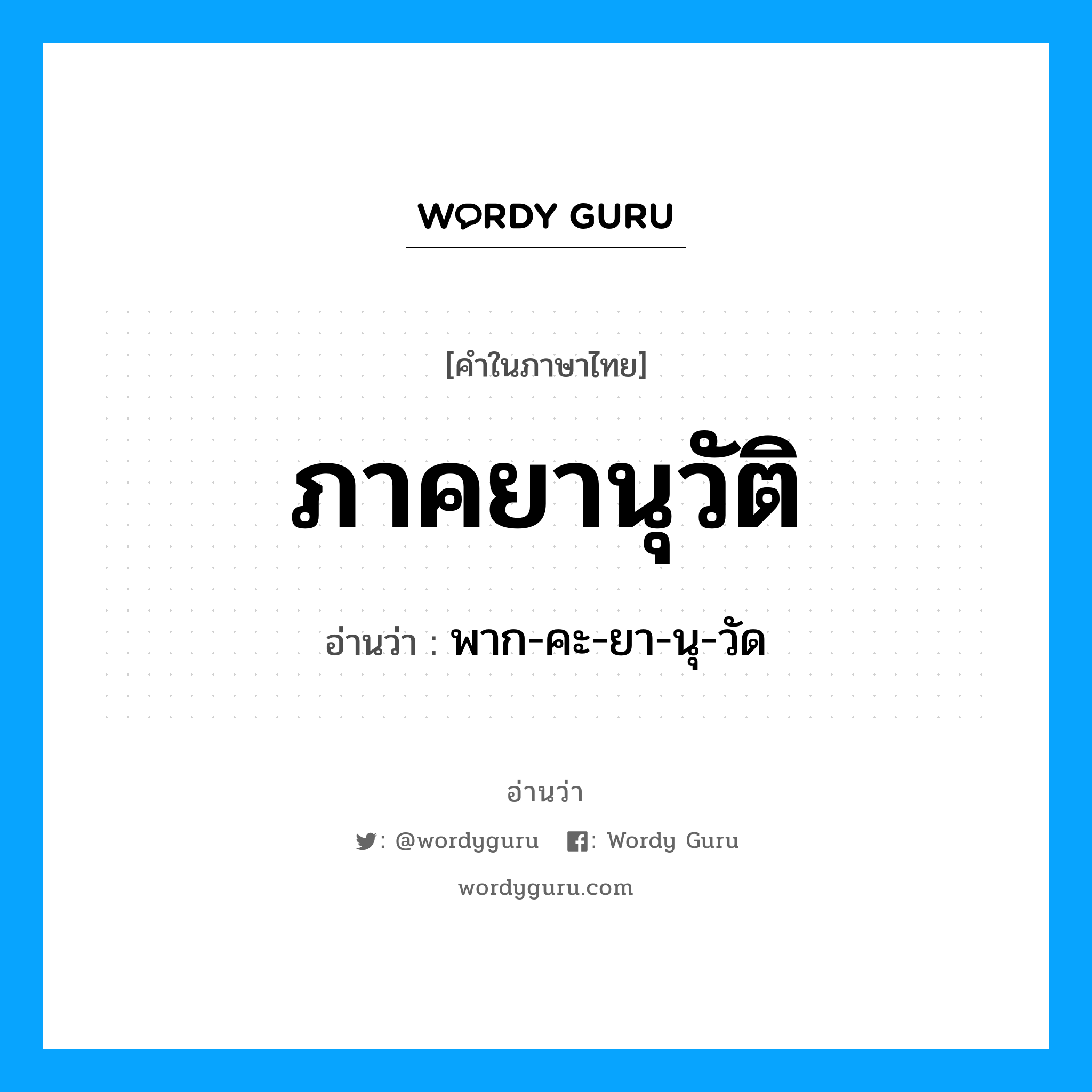 WORDY GURU

[คำในภาษาไทย]

ภาคยานุวัติ

อ่านว่า : พาก-คะ-ยา-นุ-วัด

อ่านว่า

: @wordyguru : Wordy Guru

wordyguru.com